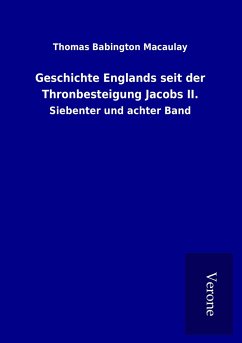 Thomas Babington Macaulay

Geschichte Englands seit der Thronbesteigung Jacobs II.

Siebenter und achter Band

Verone